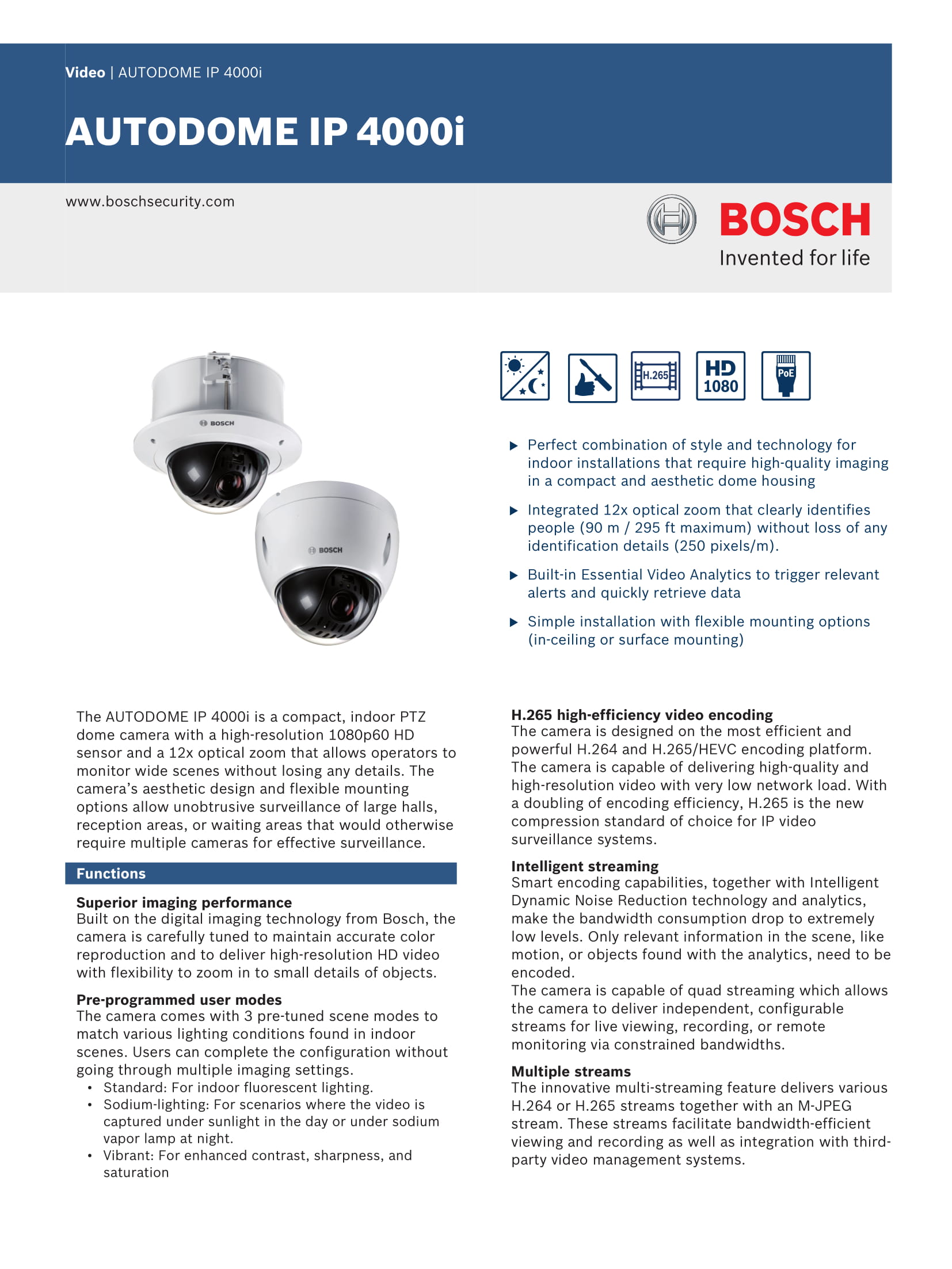 Video | AUTODOME IP 4000i

AUTODOME IP 4000i

www.boschsecurity.com

BOSCH
Invented for life

BOSCH

BOSCH

H.265

HD 1080

PoE

▶ Perfect combination of style and technology for indoor installations that require high-quality imaging in a compact and aesthetic dome housing

▶ Integrated 12x optical zoom that clearly identifies people (90 m / 295 ft maximum) without loss of any identification details (250 pixels/m).

▶ Built-in Essential Video Analytics to trigger relevant alerts and quickly retrieve data

▶ Simple installation with flexible mounting options (in-ceiling or surface mounting)

The AUTODOME IP 4000i is a compact, indoor PTZ dome camera with a high-resolution 1080p60 HD sensor and a 12x optical zoom that allows operators to monitor wide scenes without losing any details. The camera's aesthetic design and flexible mounting options allow unobtrusive surveillance of large halls, reception areas, or waiting areas that would otherwise require multiple cameras for effective surveillance.

Functions

Superior imaging performance
Built on the digital imaging technology from Bosch, the camera is carefully tuned to maintain accurate color reproduction and to deliver high-resolution HD video with flexibility to zoom in to small details of objects.

Pre-programmed user modes
The camera comes with 3 pre-tuned scene modes to match various lighting conditions found in indoor scenes. Users can complete the configuration without going through multiple imaging settings.
• Standard: For indoor fluorescent lighting.
• Sodium-lighting: For scenarios where the video is captured under sunlight in the day or under sodium vapor lamp at night.
• Vibrant: For enhanced contrast, sharpness, and saturation

H.265 high-efficiency video encoding
The camera is designed on the most efficient and powerful H.264 and H.265/HEVC encoding platform. The camera is capable of delivering high-quality and high-resolution video with very low network load. With a doubling of encoding efficiency, H.265 is the new compression standard of choice for IP video surveillance systems.

Intelligent streaming
Smart encoding capabilities, together with Intelligent Dynamic Noise Reduction technology and analytics, make the bandwidth consumption drop to extremely low levels. Only relevant information in the scene, like motion, or objects found with the analytics, need to be encoded.
The camera is capable of quad streaming which allows the camera to deliver independent, configurable streams for live viewing, recording, or remote monitoring via constrained bandwidths.

Multiple streams
The innovative multi-streaming feature delivers various H.264 or H.265 streams together with an M-JPEG stream. These streams facilitate bandwidth-efficient viewing and recording as well as integration with third-party video management systems.